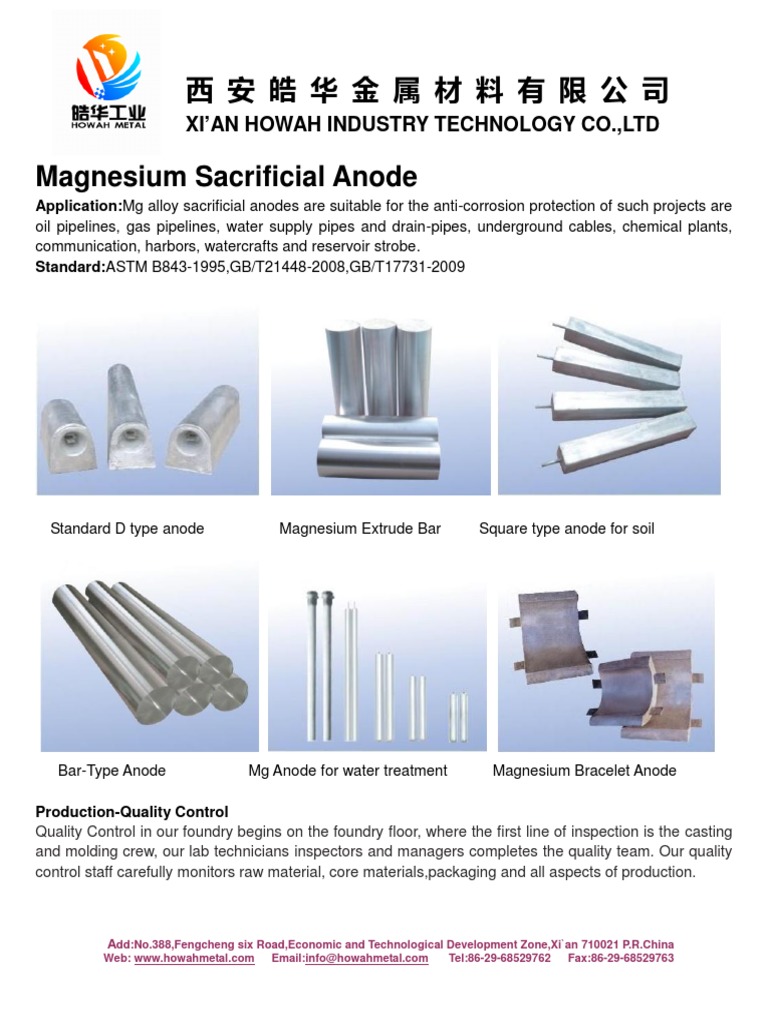 皓华工业
HOWAH METAL

西安皓华金属材料有限公司
XI'AN HOWAH INDUSTRY TECHNOLOGY CO.,LTD

Magnesium Sacrificial Anode

Application:Mg alloy sacrificial anodes are suitable for the anti-corrosion protection of such projects are oil pipelines, gas pipelines, water supply pipes and drain-pipes, underground cables, chemical plants, communication, harbors, watercrafts and reservoir strobe.
Standard:ASTM B843-1995,GB/T21448-2008,GB/T17731-2009

Standard D type anode

Magnesium Extrude Bar

Square type anode for soil

Bar-Type Anode

Mg Anode for water treatment

Magnesium Bracelet Anode

Production-Quality Control
Quality Control in our foundry begins on the foundry floor, where the first line of inspection is the casting and molding crew, our lab technicians inspectors and managers completes the quality team. Our quality control staff carefully monitors raw material, core materials,packaging and all aspects of production.

Add:No.388,Fengcheng six Road,Economic and Technological Development Zone,Xi`an 710021 P.R.China
Web: www.howahmetal.com Email:info@howahmetal.com Tel:86-29-68529762 Fax:86-29-68529763